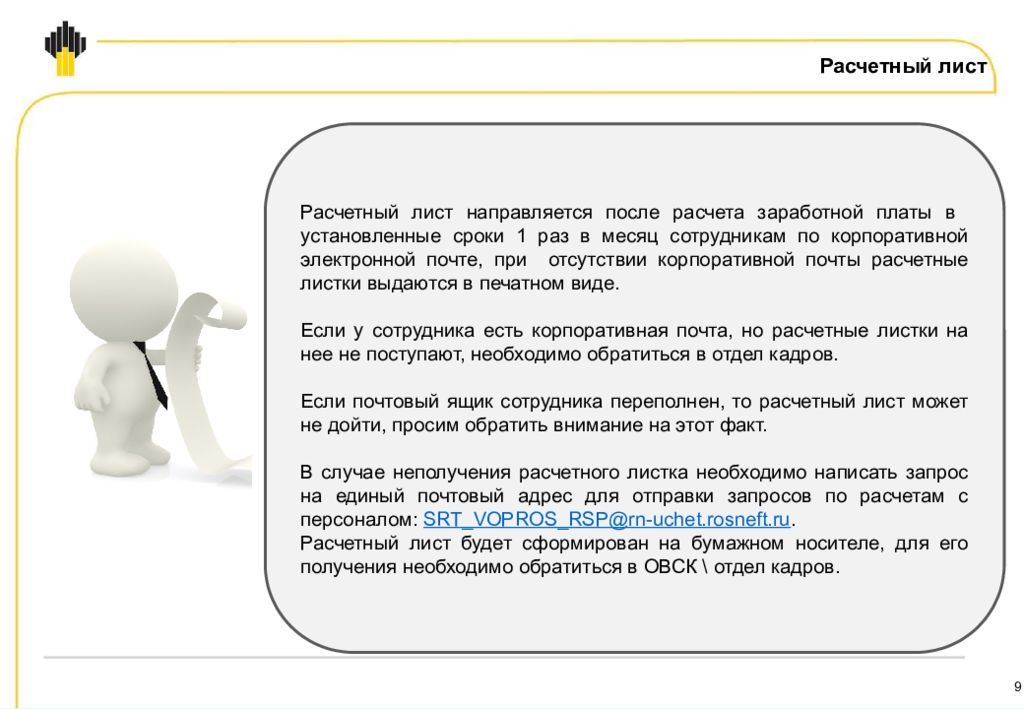 Расчетный лист

Расчетный лист направляется после расчета заработной платы в установленные сроки 1 раз в месяц сотрудникам по корпоративной электронной почте, при отсутствии корпоративной почты расчетные листки выдаются в печатном виде.

Если у сотрудника есть корпоративная почта, но расчетные листки на нее не поступают, необходимо обратиться в отдел кадров.

Если почтовый ящик сотрудника переполнен, то расчетный лист может не дойти, просим обратить внимание на этот факт.

В случае неполучения расчетного листка необходимо написать запрос на единый почтовый адрес для отправки запросов по расчетам с персоналом: SRT_VOPROS_RSP@rn-uchet.rosneft.ru.
Расчетный лист будет сформирован на бумажном носителе, для его получения необходимо обратиться в ОВСК \ отдел кадров.

9